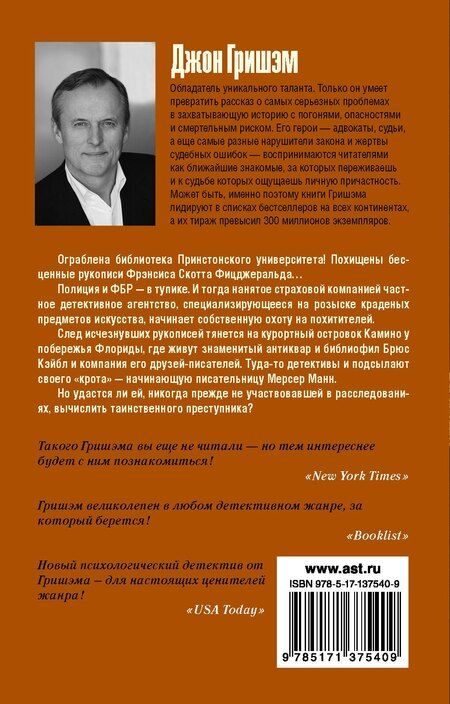 Джон Гришэм

Обладатель уникального таланта. Только он умеет превратить рассказ о самых серьезных проблемах в захватывающую историю с погонями, опасностями и смертельным риском. Его герои — адвокаты, судьи, а еще самые разные нарушители закона и жертвы судебных ошибок — воспринимаются читателями как ближайшие знакомые, за которых переживаешь и к судьбе которых ощущаешь личную причастность. Может быть, именно поэтому книги Гришэма лидируют в списках бестселлеров на всех континентах, а их тираж превысил 300 миллионов экземпляров.

Ограблена библиотека Принстонского университета! Похищены бесценные рукописи Фрэнсиса Скотта Фицджеральда…

Полиция и ФБР — в тупике. И тогда нанятое страховой компанией частное детективное агентство, специализирующееся на розыске краденых предметов искусства, начинает собственную охоту на похитителей.

След исчезнувших рукописей тянется на курортный островок Камино у побережья Флориды, где живут знаменитый антиквар и библиофил Брюс Кэйбл и компания его друзей-писателей. Туда-то детективы и подсылают своего «крота» — начинающую писательницу Мерсер Манн.

Но удастся ли ей, никогда прежде не участвовавшей в расследованиях, вычислить таинственного преступника?

Такого Гришэма вы еще не читали — но тем интереснее будет с ним познакомиться!

«New York Times»

Гришэм великолепен в любом детективном жанре, за который берется!

«Booklist»

Новый психологический детектив от Гришэма – для настоящих ценителей жанра!

«USA Today»

www.ast.ru
ISBN 978-5-17-137540-9

9 785171 375409